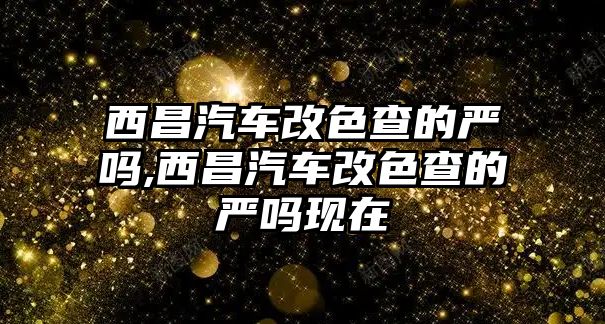 西昌汽车改色查的严吗,西昌汽车改色查的严吗现在